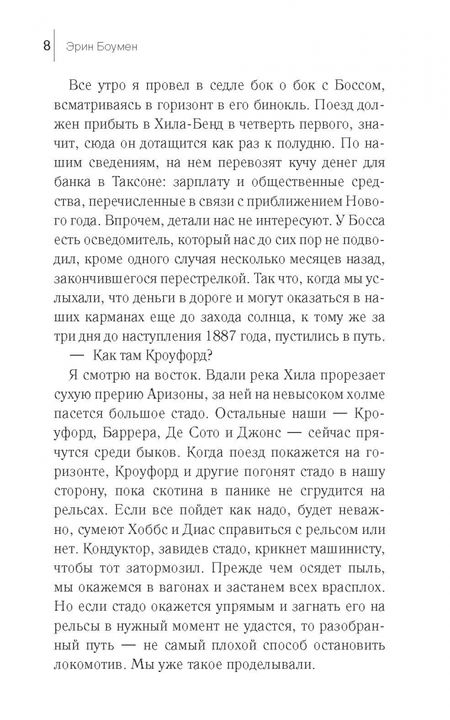 8 Эрин Боумен

Все утро я провел в седле бок о бок с Боссом, всматриваясь в горизонт в его бинокль. Поезд должен прибыть в Хила-Бенд в четверть первого, значит, сюда он дотащится как раз к полудню. По нашим сведениям, на нем перевозят кучу денег для банка в Таксоне: зарплату и общественные средства, перечисленные в связи с приближением Нового года. Впрочем, детали нас не интересуют. У Босса есть осведомитель, который нас до сих пор не подводил, кроме одного случая несколько месяцев назад, закончившегося перестрелкой. Так что, когда мы услыхали, что деньги в дороге и могут оказаться в наших карманах еще до захода солнца, к тому же за три дня до наступления 1887 года, пустились в путь.

— Как там Кроуфорд?

Я смотрю на восток. Вдали река Хила прорезает сухую прерию Аризоны, за ней на невысоком холме пасется большое стадо. Остальные наши — Кроуфорд, Баррера, Де Сото и Джонс — сейчас прячутся среди быков. Когда поезд покажется на горизонте, Кроуфорд и другие погонят стадо в нашу сторону, пока скотина в панике не сгрудится на рельсах. Если все пойдет как надо, будет неважно, сумеют Хоббс и Диас справиться с рельсом или нет. Кондуктор, завидев стадо, крикнет машинисту, чтобы тот затормозил. Прежде чем осядет пыль, мы окажемся в вагонах и застанем всех врасплох. Но если стадо окажется упрямым и загнать его на рельсы в нужный момент не удастся, то разобранный путь — не самый плохой способ остановить локомотив. Мы уже такое проделывали.